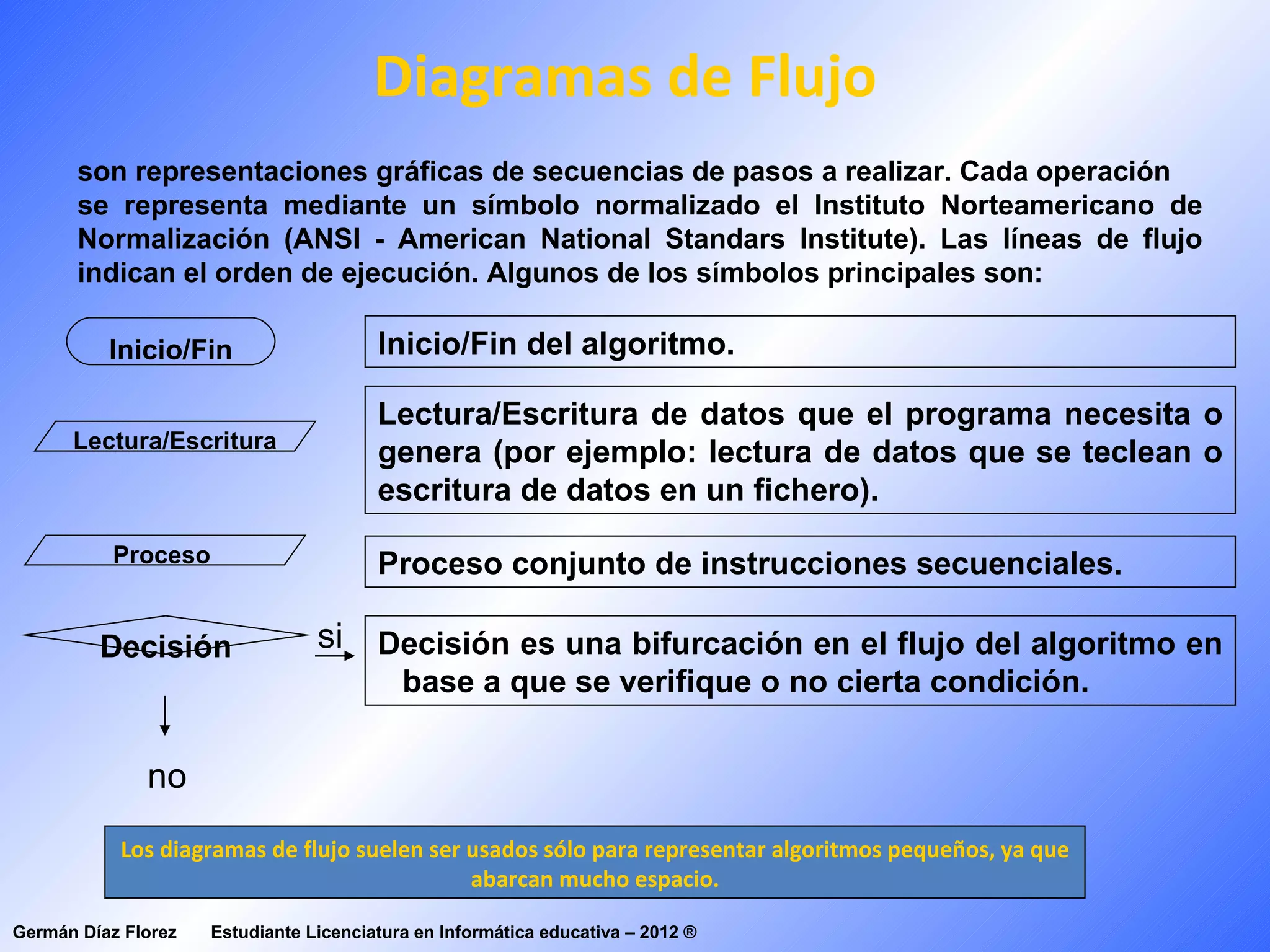 Diagramas de Flujo

son representaciones gráficas de secuencias de pasos a realizar. Cada operación se representa mediante un símbolo normalizado el Instituto Norteamericano de Normalización (ANSI - American National Standars Institute). Las líneas de flujo indican el orden de ejecución. Algunos de los símbolos principales son:

Inicio/Fin

Inicio/Fin del algoritmo.

Lectura/Escritura

Lectura/Escritura de datos que el programa necesita o genera (por ejemplo: lectura de datos que se teclean o escritura de datos en un fichero).

Proceso

Proceso conjunto de instrucciones secuenciales.

Decisión

si

Decisión es una bifurcación en el flujo del algoritmo en base a que se verifique o no cierta condición.

no

Los diagramas de flujo suelen ser usados sólo para representar algoritmos pequeños, ya que abarcan mucho espacio.

Germán Díaz Florez Estudiante Licenciatura en Informática educativa – 2012 ®